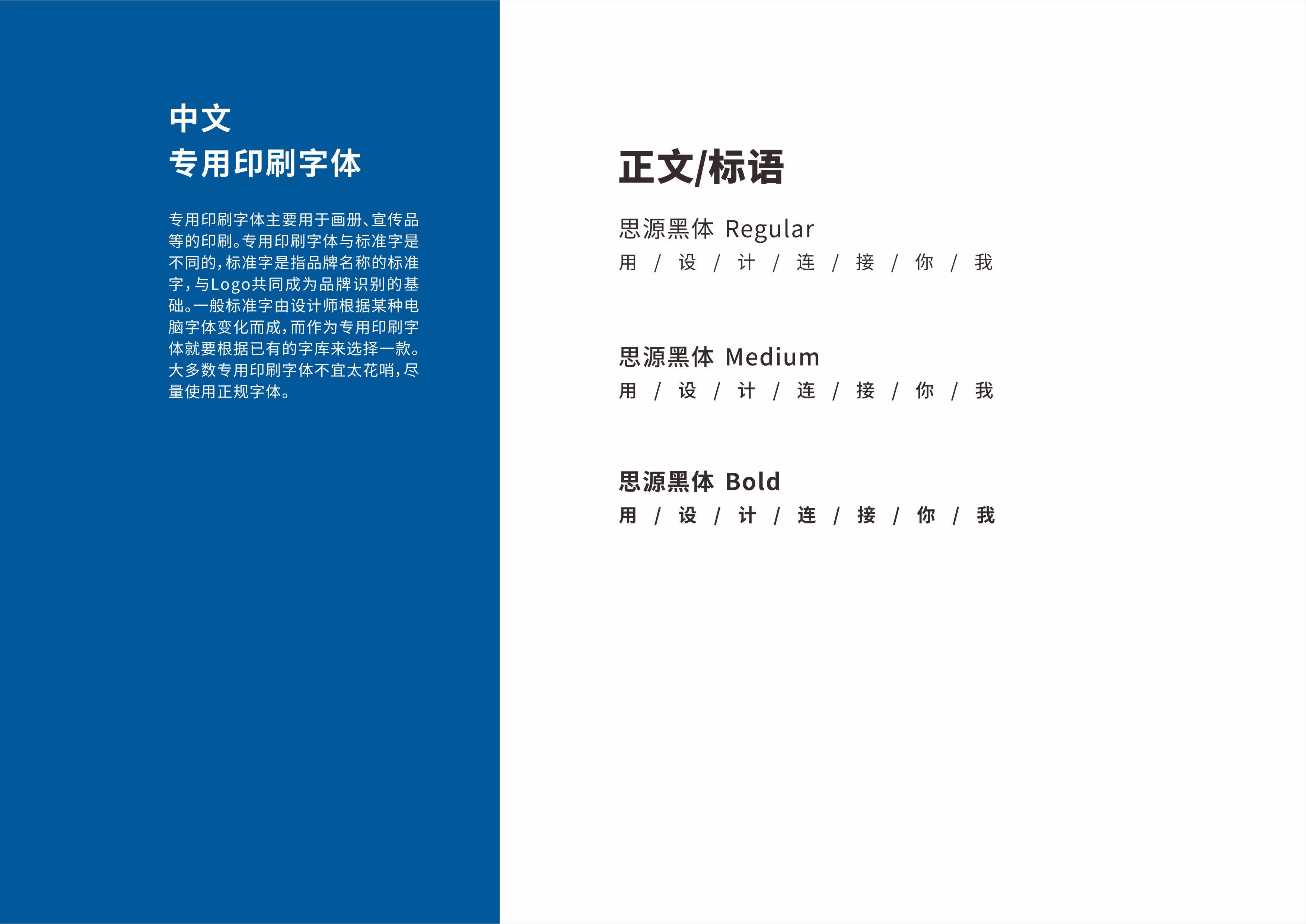 中文
专用印刷字体

专用印刷字体主要用于画册、宣传品等的印刷。专用印刷字体与标准字是不同的，标准字是指品牌名称的标准字，与Logo共同成为品牌识别的基础。一般标准字由设计师根据某种电脑字体变化而成，而作为专用印刷字体就要根据已有的字库来选择一款。大多数专用印刷字体不宜太花哨，尽量使用正规字体。

正文/标语

思源黑体 Regular
用 / 设 / 计 / 连 / 接 / 你 / 我

思源黑体 Medium
用 / 设 / 计 / 连 / 接 / 你 / 我

思源黑体 Bold
用 / 设 / 计 / 连 / 接 / 你 / 我